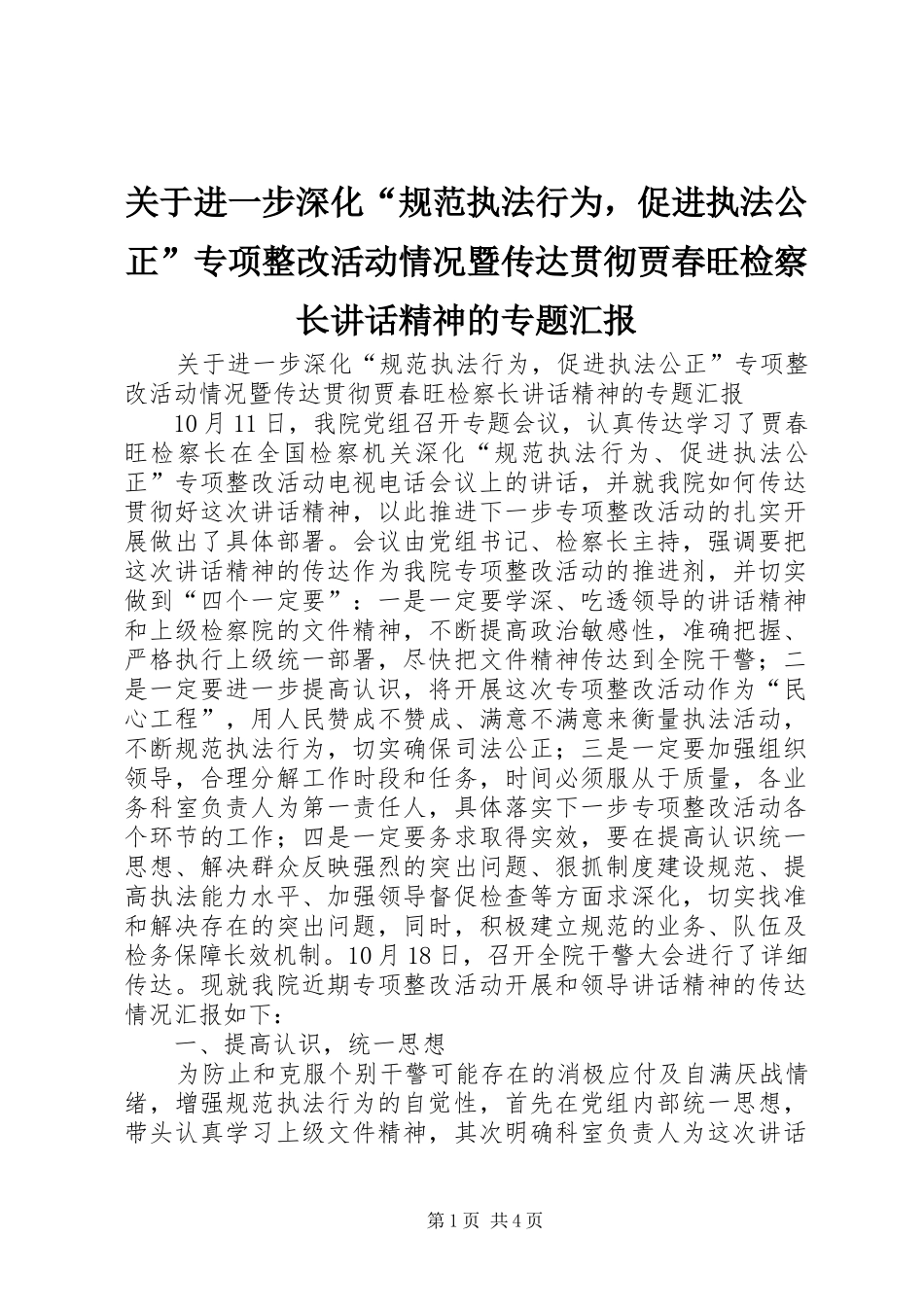 关于进一步深化“规范执法行为，促进执法公正”专项整改活动情况暨传达贯彻贾春旺检察长讲话精神的专题汇报

关于进一步深化“规范执法行为，促进执法公正”专项整改活动情况暨传达贯彻贾春旺检察长讲话精神的专题汇报

10月11日，我院党组召开专题会议，认真传达学习了贾春旺检察长在全国检察机关深化“规范执法行为、促进执法公正”专项整改活动电视电话会议上的讲话，并就我院如何传达贯彻好这次讲话精神，以此推进下一步专项整改活动的扎实开展做出了具体部署。会议由党组书记、检察长主持，强调要把这次讲话精神的传达作为我院专项整改活动的推进剂，并切实做到“四个一定要”：一是一定要学深、吃透领导的讲话精神和上级检察院的文件精神，不断提高政治敏感性，准确把握、严格执行上级统一部署，尽快把文件精神传达到全院干警；二是一定要进一步提高认识，将开展这次专项整改活动作为“民心工程”，用人民赞成不赞成、满意不满意来衡量执法活动，不断规范执法行为，切实确保司法公正；三是一定要加强组织领导，合理分解工作时段和任务，时间必须服从于质量，各业务科室负责人为第一责任人，具体落实下一步专项整改活动各个环节的工作；四是一定要务求取得实效，要在提高认识统一思想、解决群众反映强烈的突出问题、狠抓制度建设规范、提高执法能力水平、加强领导督促检查等方面求深化，切实找准和解决存在的突出问题，同时，积极建立规范的业务、队伍及检务保障长效机制。10月18日，召开全院干警大会进行了详细传达。现就我院近期专项整改活动开展和领导讲话精神的传达情况汇报如下：

一、提高认识，统一思想

为防止和克服个别干警可能存在的消极应付及自满厌战情绪，增强规范执法行为的自觉性，首先在党组内部统一思想，带头认真学习上级文件精神，其次明确科室负责人为这次讲话

第1页 共4页